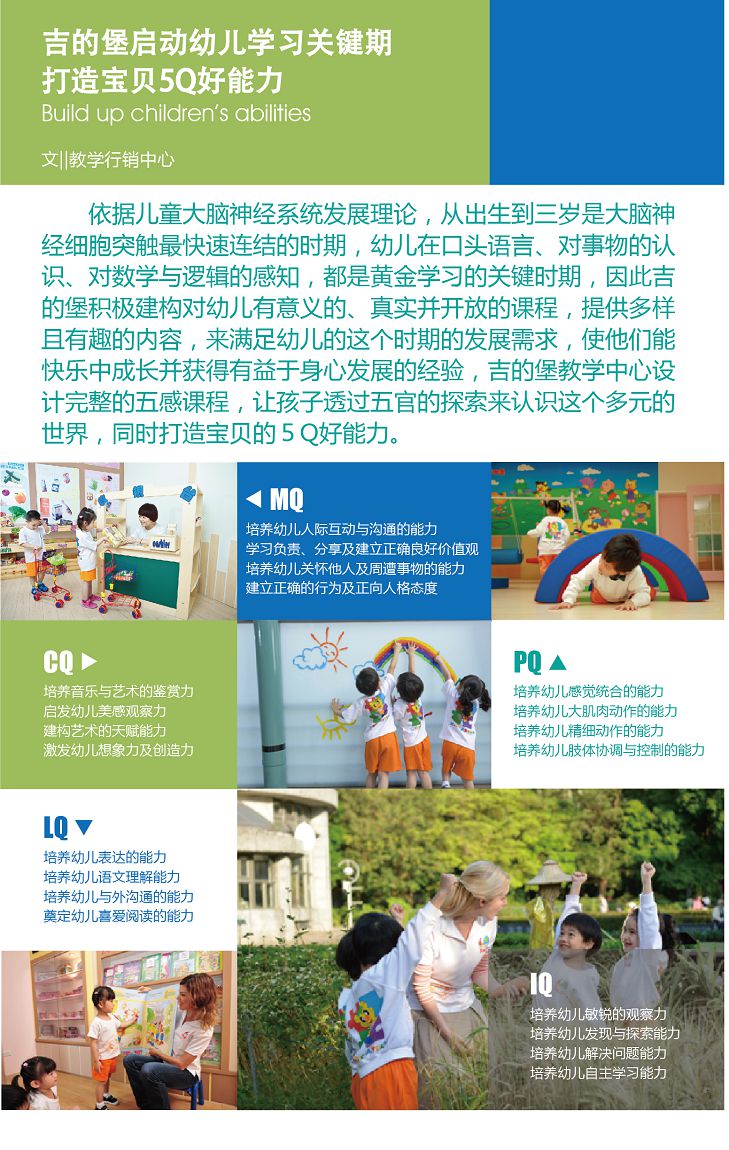 吉的堡启动幼儿学习关键期
打造宝贝5Q好能力
Build up children's abilities

文||教学行销中心

依据儿童大脑神经系统发展理论，从出生到三岁是大脑神经细胞突触最快速连结的时期，幼儿在口头语言、对事物的认识、对数学与逻辑的感知，都是黄金学习的关键时期，因此吉的堡积极建构对幼儿有意义的、真实并开放的课程，提供多样且有趣的内容，来满足幼儿的这个时期的发展需求，使他们能快乐中成长并获得有益于身心发展的经验，吉的堡教学中心设计完整的五感课程，让孩子透过五官的探索来认识这个多元的世界，同时打造宝贝的5Q好能力。

◀ MQ
培养幼儿人际互动与沟通的能力
学习负责、分享及建立正确良好价值观
培养幼儿关怀他人及周遭事物的能力
建立正确的行为及正向人格态度

CQ ▶
培养音乐与艺术的鉴赏力
启发幼儿美感观察力
建构艺术的天赋能力
激发幼儿想象力及创造力

PQ ▲
培养幼儿感觉统合的能力
培养幼儿大肌肉动作的能力
培养幼儿精细动作的能力
培养幼儿肢体协调与控制的能力

LQ ▼
培养幼儿表达的能力
培养幼儿语文理解能力
培养幼儿与外沟通的能力
奠定幼儿喜爱阅读的能力

IQ
培养幼儿敏锐的观察力
培养幼儿发现与探索能力
培养幼儿解决问题能力
培养幼儿自主学习能力